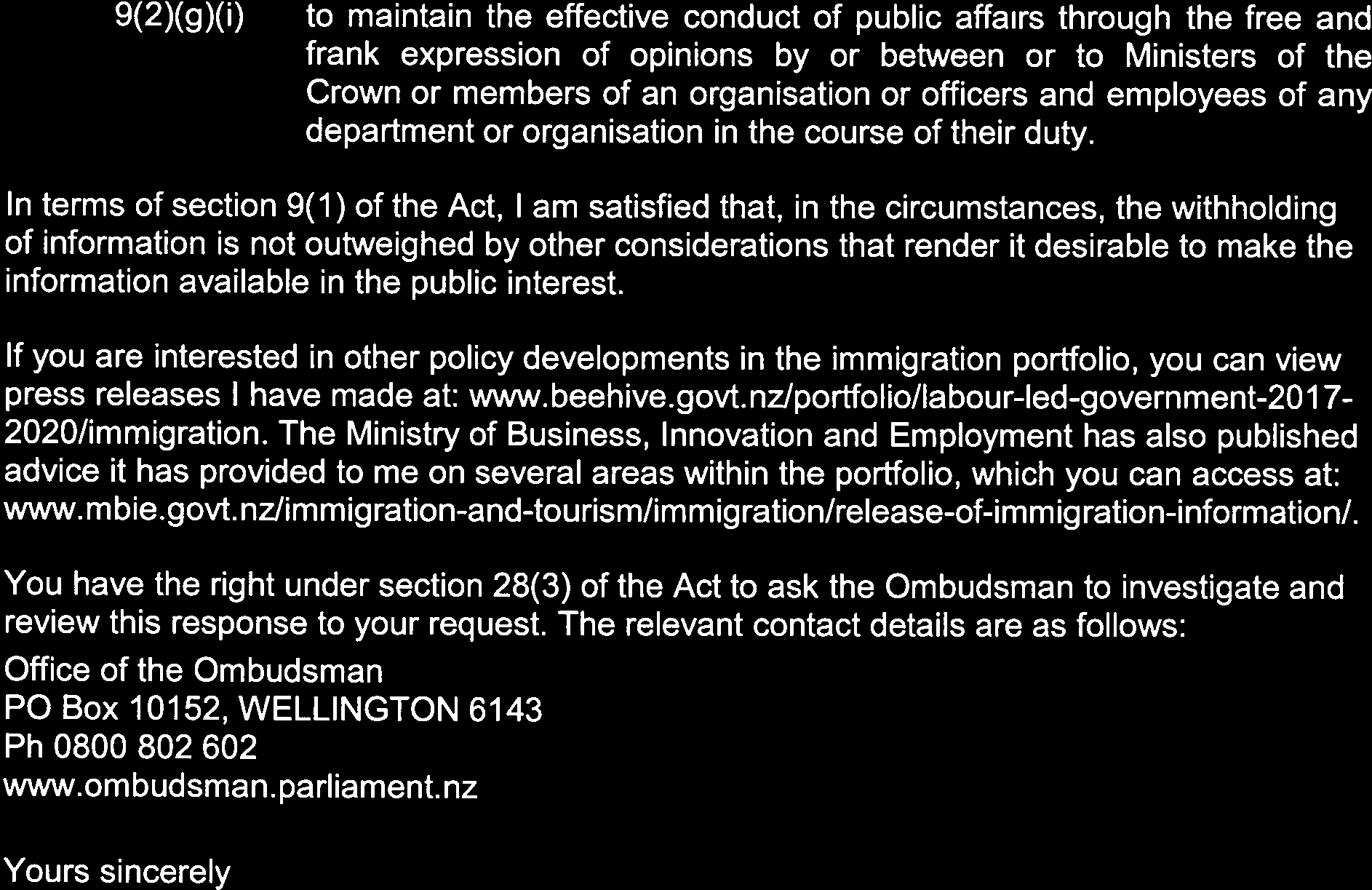 9(2)(g)(i) to maintain the effective conduct of public affairs through the free and frank expression of opinions by or between or to Ministers of the Crown or members of an organisation or officers and employees of any department or organisation in the course of their duty.

In terms of section 9(1) of the Act, I am satisfied that, in the circumstances, the withholding of information is not outweighed by other considerations that render it desirable to make the information available in the public interest.

If you are interested in other policy developments in the immigration portfolio, you can view press releases I have made at: www.beehive.govt.nz/portfolio/labour-led-government-2017-2020/immigration. The Ministry of Business, Innovation and Employment has also published advice it has provided to me on several areas within the portfolio, which you can access at: www.mbie.govt.nz/immigration-and-tourism/immigration/release-of-immigration-information/.

You have the right under section 28(3) of the Act to ask the Ombudsman to investigate and review this response to your request. The relevant contact details are as follows:

Office of the Ombudsman
PO Box 10152, WELLINGTON 6143
Ph 0800 802 602
www.ombudsman.parliament.nz

Yours sincerely